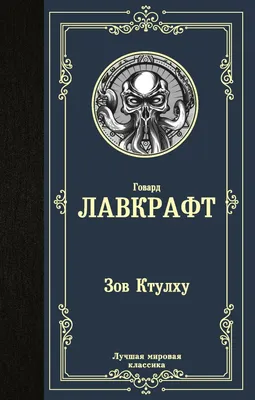 Говард
ЛАВКРАФТ

Зов Ктулху

Лучшая мировая классика